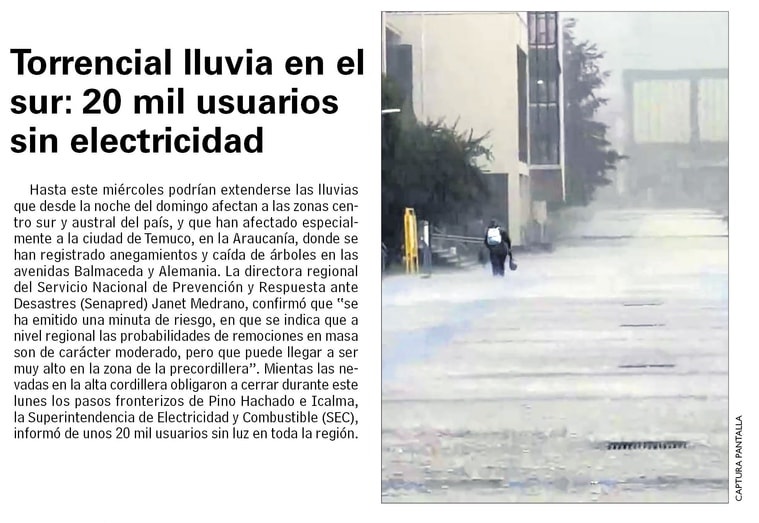 Torrencial lluvia en el sur: 20 mil usuarios sin electricidad

Hasta este miércoles podrían extenderse las lluvias que desde la noche del domingo afectan a las zonas centro sur y austral del país, y que han afectado especialmente a la ciudad de Temuco, en la Araucanía, donde se han registrado anegamientos y caída de árboles en las avenidas Balmaceda y Alemania. La directora regional del Servicio Nacional de Prevención y Respuesta ante Desastres (Senapred) Janet Medrano, confirmó que "se ha emitido una minuta de riesgo, en que se indica que a nivel regional las probabilidades de remociones en masa son de carácter moderado, pero que puede llegar a ser muy alto en la zona de la precordillera". Mientas las nevadas en la alta cordillera obligaron a cerrar durante este lunes los pasos fronterizos de Pino Hachado e Icalma, la Superintendencia de Electricidad y Combustible (SEC), informó de unos 20 mil usuarios sin luz en toda la región.

CAPTURA PANTALLA